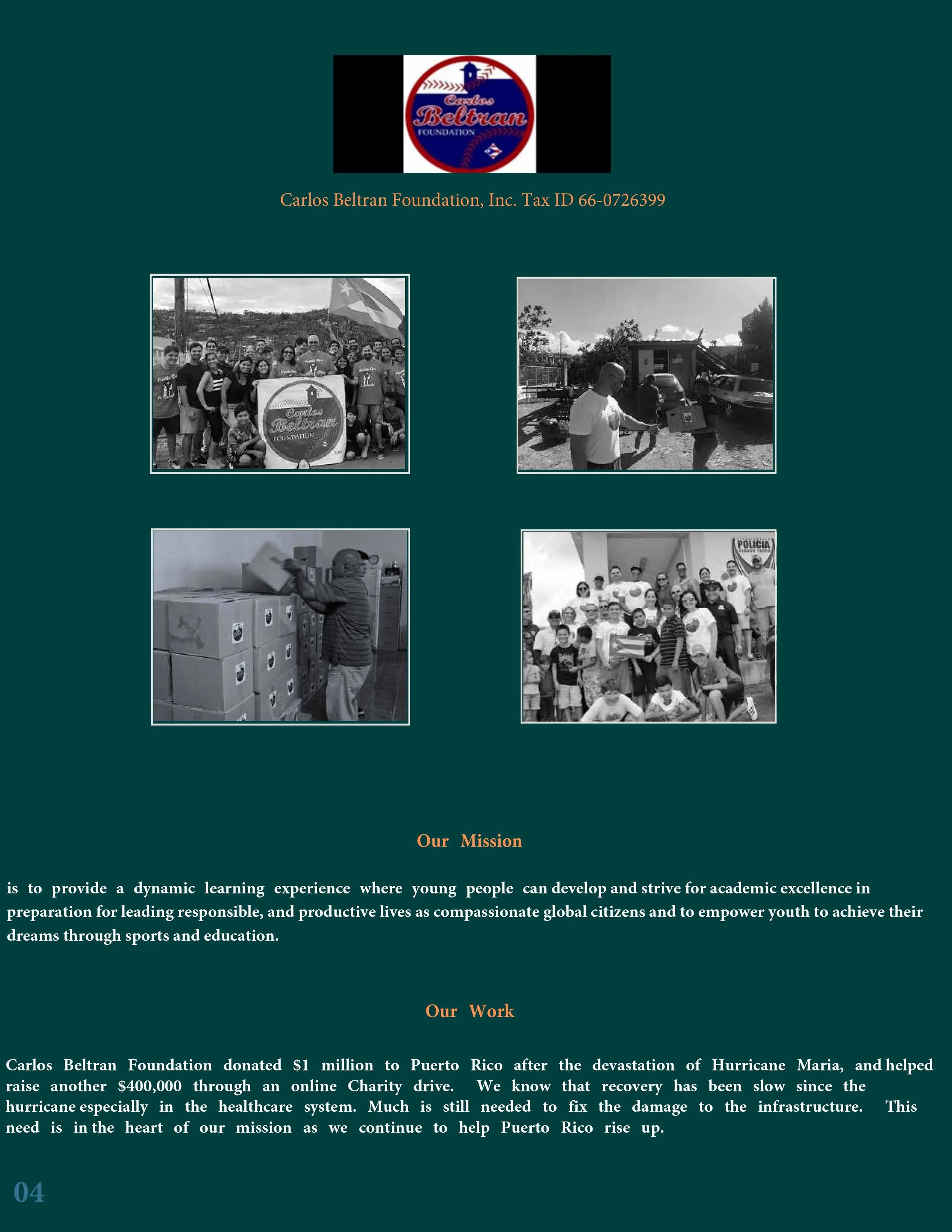 Carlos Beltran FOUNDATION

Carlos Beltran Foundation, Inc. Tax ID 66-0726399

Carlos Beltran FOUNDATION

POLICIA

Our Mission

is to provide a dynamic learning experience where young people can develop and strive for academic excellence in preparation for leading responsible, and productive lives as compassionate global citizens and to empower youth to achieve their dreams through sports and education.

Our Work

Carlos Beltran Foundation donated $1 million to Puerto Rico after the devastation of Hurricane Maria, and helped raise another $400,000 through an online Charity drive. We know that recovery has been slow since the hurricane especially in the healthcare system. Much is still needed to fix the damage to the infrastructure. This need is in the heart of our mission as we continue to help Puerto Rico rise up.

04